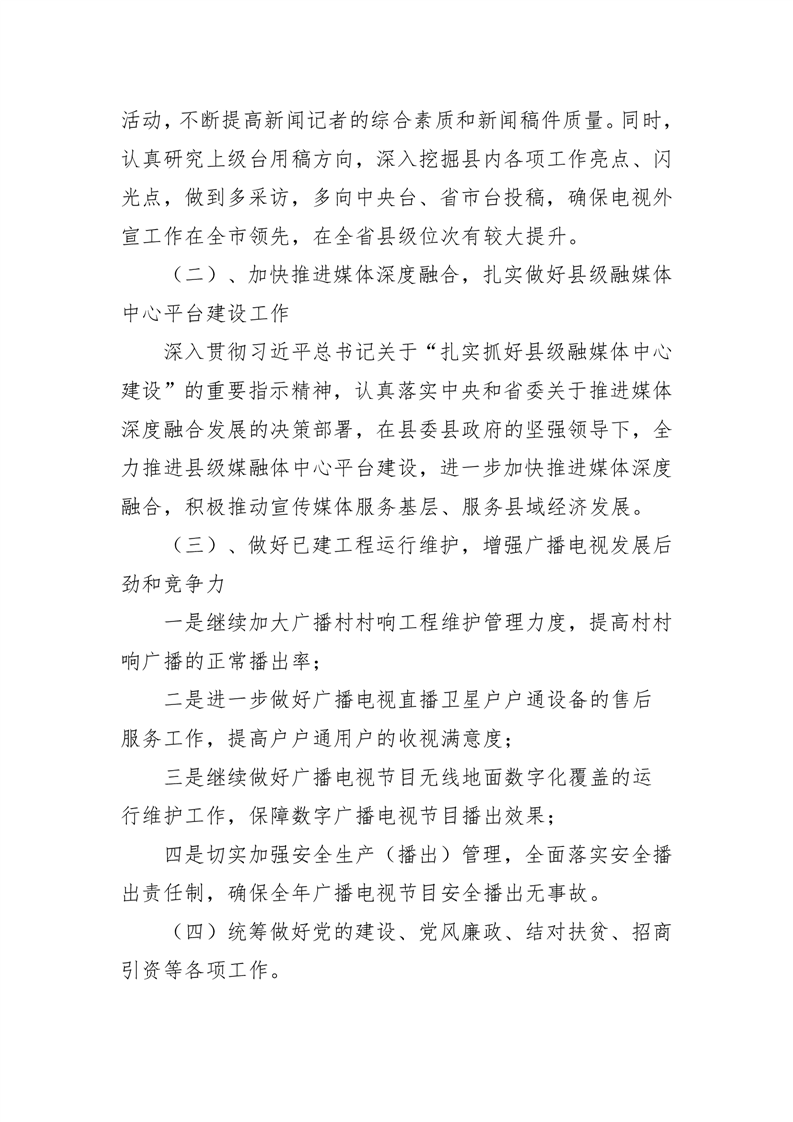 活动，不断提高新闻记者的综合素质和新闻稿件质量。同时，认真研究上级台用稿方向，深入挖掘县内各项工作亮点、闪光点，做到多采访，多向中央台、省市台投稿，确保电视外宣工作在全市领先，在全省县级位次有较大提升。

（二）、加快推进媒体深度融合，扎实做好县级融媒体中心平台建设工作

深入贯彻习近平总书记关于“扎实抓好县级融媒体中心建设”的重要指示精神，认真落实中央和省委关于推进媒体深度融合发展的决策部署，在县委县政府的坚强领导下，全力推进县级媒融体中心平台建设，进一步加快推进媒体深度融合，积极推动宣传媒体服务基层、服务县域经济发展。

（三）、做好已建工程运行维护，增强广播电视发展后劲和竞争力

一是继续加大广播村村响工程维护管理力度，提高村村响广播的正常播出率；

二是进一步做好广播电视直播卫星户户通设备的售后服务工作，提高户户通用户的收视满意度；

三是继续做好广播电视节目无线地面数字化覆盖的运行维护工作，保障数字广播电视节目播出效果；

四是切实加强安全生产（播出）管理，全面落实安全播出责任制，确保全年广播电视节目安全播出无事故。

（四）统筹做好党的建设、党风廉政、结对扶贫、招商引资等各项工作。